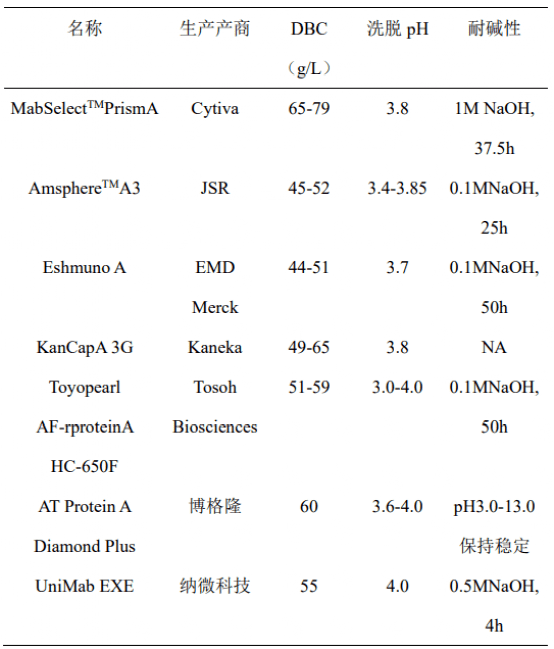 | 名称 | 生产产商 | DBC（g/L） | 洗脱 pH | 耐碱性 |
|---|---|---|---|---|
| MabSelect$^{TM}$PrismA | Cytiva | 65-79 | 3.8 | 1M NaOH, 37.5h |
| Amsphere$^{TM}$A3 | JSR | 45-52 | 3.4-3.85 | 0.1MNaOH, 25h |
| Eshmuno A | EMD Merck | 44-51 | 3.7 | 0.1MNaOH, 50h |
| KanCapA 3G | Kaneka | 49-65 | 3.8 | NA |
| Toyopearl AF-rproteinA HC-650F | Tosoh Biosciences | 51-59 | 3.0-4.0 | 0.1MNaOH, 50h |
| AT Protein A Diamond Plus | 博格隆 | 60 | 3.6-4.0 | pH3.0-13.0 保持稳定 |
| UniMab EXE | 纳微科技 | 55 | 4.0 | 0.5MNaOH, 4h |